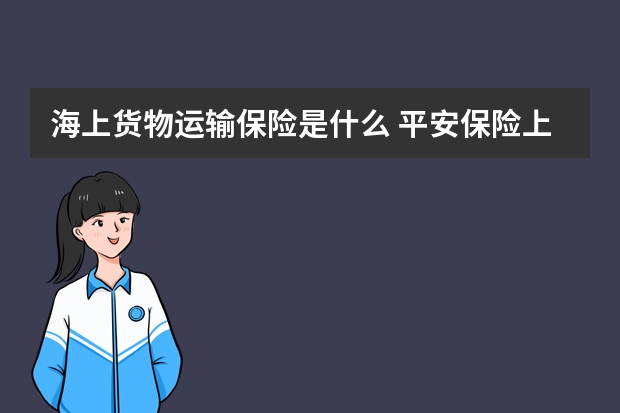 海上货物运输保险是什么 平安保险上